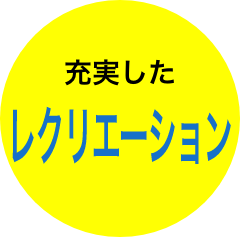 充実した
レクリエーション